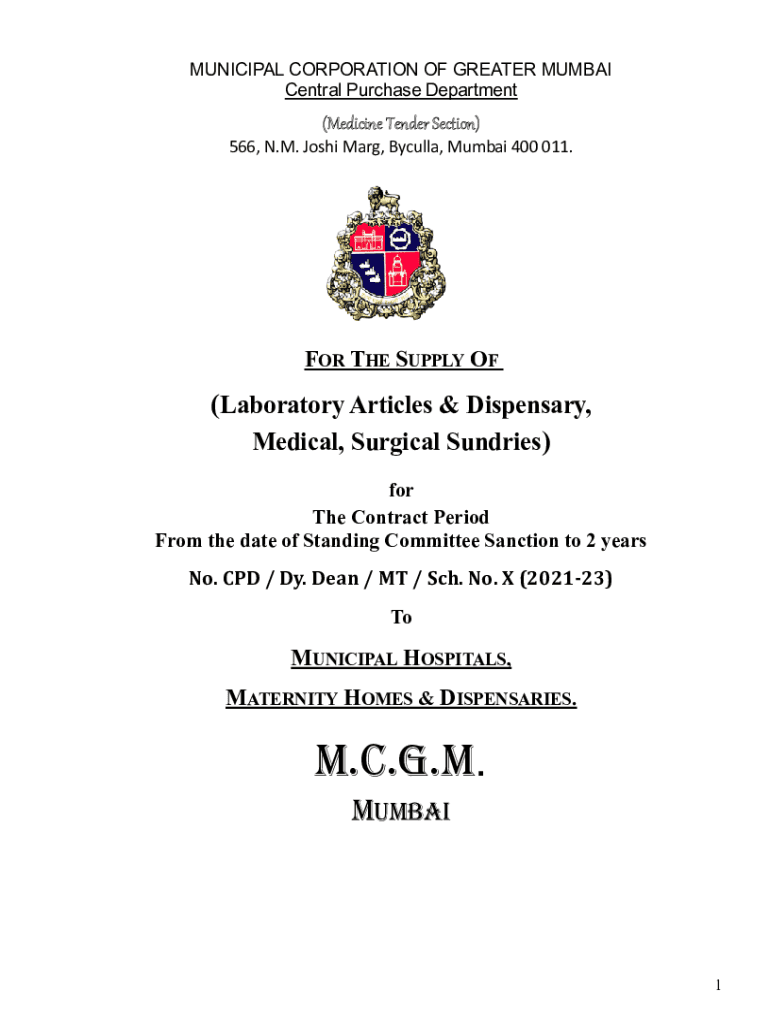 MUNICIPAL CORPORATION OF GREATER MUMBAI
Central Purchase Department

(Medicine Tender Section)
566, N.M. Joshi Marg, Byculla, Mumbai 400 011.

FOR THE SUPPLY OF

(Laboratory Articles & Dispensary, Medical, Surgical Sundries)

for
The Contract Period
From the date of Standing Committee Sanction to 2 years

No. CPD / Dy. Dean / MT / Sch. No. X (2021-23)

To

MUNICIPAL HOSPITALS,

MATERNITY HOMES & DISPENSARIES.

M.C.G.M.

MUMBAI

1